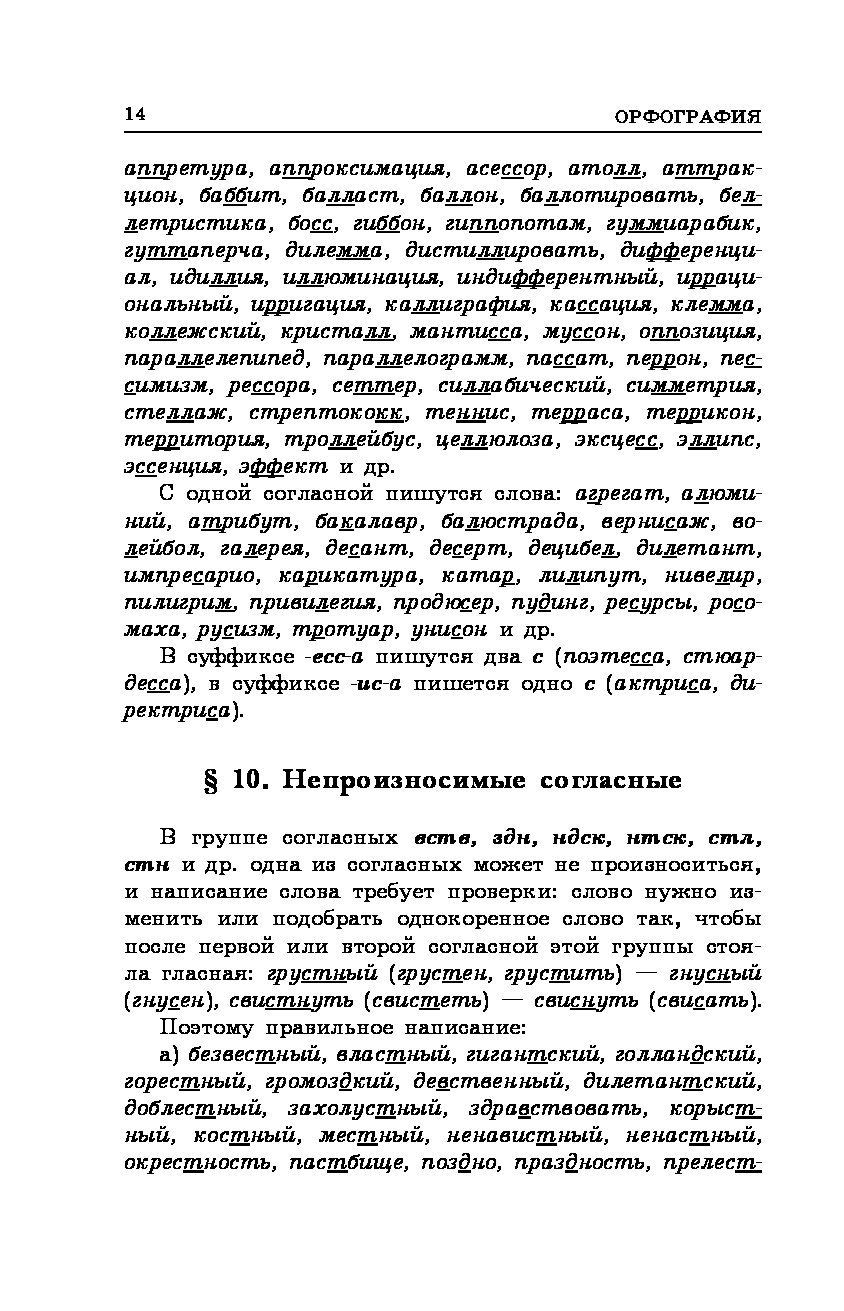 14 ОРФОГРАФИЯ

аппретура, аппроксимация, асессор, атолл, аттракцион, баббит, балласт, баллон, баллотировать, беллетристика, босс, гиббон, гиппопотам, гуммиарабик, гуттаперча, дилемма, дистиллировать, дифференциал, идиллия, иллюминация, индифферентный, иррациональный, ирригация, каллиграфия, кассация, клемма, коллежский, кристалл, мантисса, муссон, оппозиция, параллелепипед, параллелограмм, пассат, перрон, пессимизм, рессора, сеттер, силлабический, симметрия, стеллаж, стрептококк, теннис, терраса, террикон, территория, троллейбус, целлюлоза, эксцесс, эллипс, эссенция, эффект и др.

С одной согласной пишутся слова: агрегат, алюминий, атрибут, бакалавр, балюстрада, вернисаж, волейбол, галерея, десант, десерт, децибел, дилетант, импресарио, карикатура, катар, лилипут, нивелир, пилигрим, привилегия, продюсер, пудинг, ресурсы, росомаха, русизм, тротуар, унисон и др.

В суффиксе -есс-а пишутся два с (поэтесса, стюардесса), в суффиксе -ис-а пишется одно с (актриса, директриса).

§ 10. Непроизносимые согласные

В группе согласных вств, здн, ндск, нтск, стл, стн и др. одна из согласных может не произноситься, и написание слова требует проверки: слово нужно изменить или подобрать однокоренное слово так, чтобы после первой или второй согласной этой группы стояла гласная: грустный (грустен, грустить) — гнусный (гнусен), свистнуть (свистеть) — свиснуть (свисать).

Поэтому правильное написание:

а) безвестный, властный, гигантский, голландский, горестный, громоздкий, девственный, дилетантский, доблестный, захолустный, здравствовать, корыстный, костный, местный, ненавистный, ненастный, окрестность, пастбище, поздно, праздность, прелест-